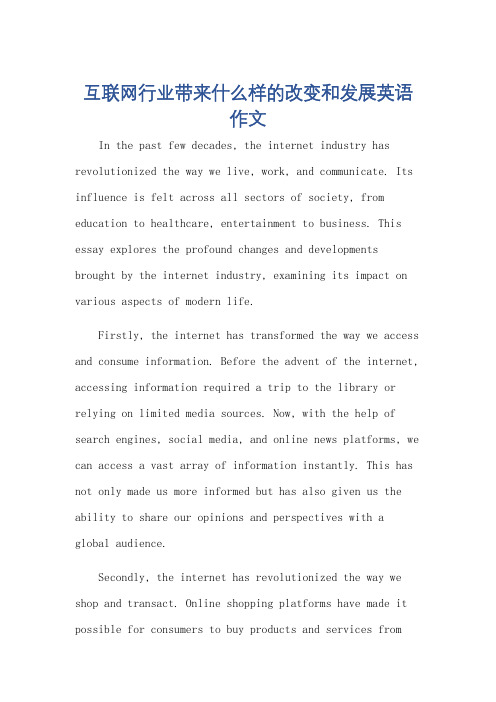 互联网行业带来什么样的改变和发展英语作文

In the past few decades, the internet industry has revolutionized the way we live, work, and communicate. Its influence is felt across all sectors of society, from education to healthcare, entertainment to business. This essay explores the profound changes and developments brought by the internet industry, examining its impact on various aspects of modern life.

Firstly, the internet has transformed the way we access and consume information. Before the advent of the internet, accessing information required a trip to the library or relying on limited media sources. Now, with the help of search engines, social media, and online news platforms, we can access a vast array of information instantly. This has not only made us more informed but has also given us the ability to share our opinions and perspectives with a global audience.

Secondly, the internet has revolutionized the way we shop and transact. Online shopping platforms have made it possible for consumers to buy products and services from